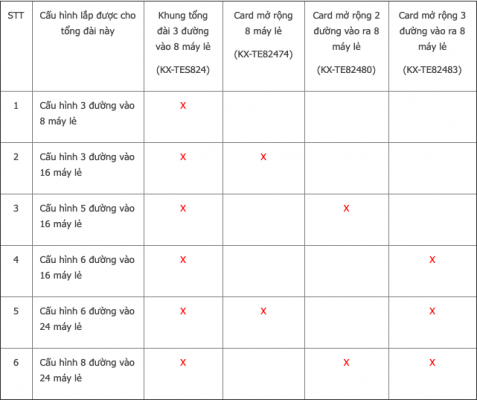 | STT | Cấu hình lắp được cho tổng đài này | Khung tổng đài 3 đường vào 8 máy lẻ (KX-TES824) | Card mở rộng 8 máy lẻ (KX-TE82474) | Card mở rộng 2 đường vào ra 8 máy lẻ (KX-TE82480) | Card mở rộng 3 đường vào ra 8 máy lẻ (KX-TE82483) |
|---|---|---|---|---|---|
| 1 | Cấu hình 3 đường vào 8 máy lẻ | X | | | |
| 2 | Cấu hình 3 đường vào 16 máy lẻ | X | X | | |
| 3 | Cấu hình 5 đường vào 16 máy lẻ | X | | X | |
| 4 | Cấu hình 6 đường vào 16 máy lẻ | X | | | X |
| 5 | Cấu hình 6 đường vào 24 máy lẻ | X | X | | X |
| 6 | Cấu hình 8 đường vào 24 máy lẻ | X | | X | X |